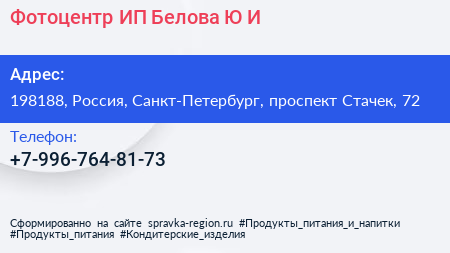 Фотоцентр ИП Белова Ю И

Адрес:
198188, Россия, Санкт-Петербург, проспект Стачек, 72

Телефон:
+7-996-764-81-73

Сформированно на сайте spravka-region.ru #Продукты_питания_и_напитки #Продукты_питания #Кондитерские_изделия